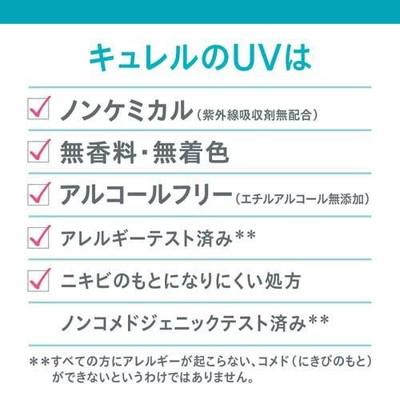 キュレルのUVは

ノンケミカル（紫外線吸収剤無配合）

無香料・無着色

アルコールフリー（エチルアルコール無添加）

アレルギーテスト済み＊＊

ニキビのもとになりにくい処方

ノンコメドジェニックテスト済み＊＊

＊＊すべての方にアレルギーが起こらない、コメド（にきびのもと）ができないというわけではありません。